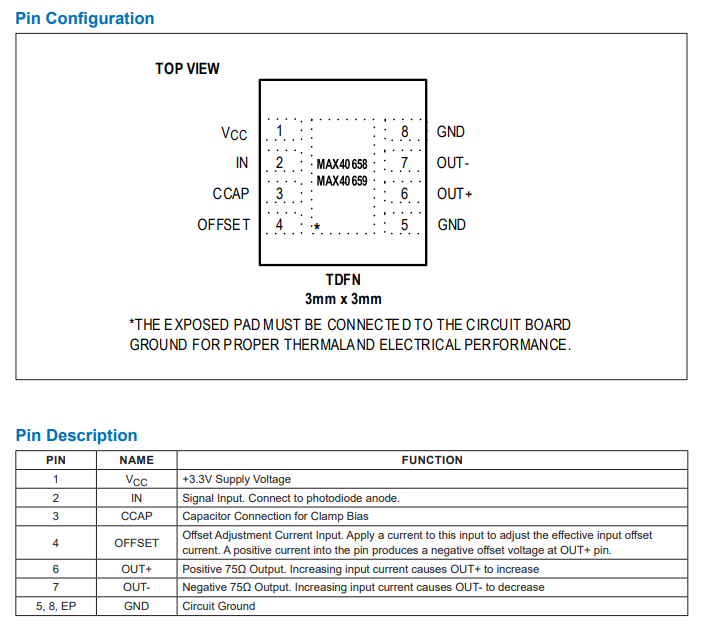 Pin Configuration

TOP VIEW

$V_{CC}$ 1
IN 2
CCAP 3
OFFSET 4

MAX40658
MAX40659

*

8 GND
7 OUT-
6 OUT+
5 GND

TDFN
3mm x 3mm

*THE EXPOSED PAD MUST BE CONNECTED TO THE CIRCUIT BOARD GROUND FOR PROPER THERMAL AND ELECTRICAL PERFORMANCE.

Pin Description

| PIN | NAME | FUNCTION |
|---|---|---|
| 1 | $V_{CC}$ | +3.3V Supply Voltage |
| 2 | IN | Signal Input. Connect to photodiode anode. |
| 3 | CCAP | Capacitor Connection for Clamp Bias |
| 4 | OFFSET | Offset Adjustment Current Input. Apply a current to this input to adjust the effective input offset current. A positive current into the pin produces a negative offset voltage at OUT+ pin. |
| 6 | OUT+ | Positive 75Ω Output. Increasing input current causes OUT+ to increase |
| 7 | OUT- | Negative 75Ω Output. Increasing input current causes OUT- to decrease |
| 5, 8, EP | GND | Circuit Ground |